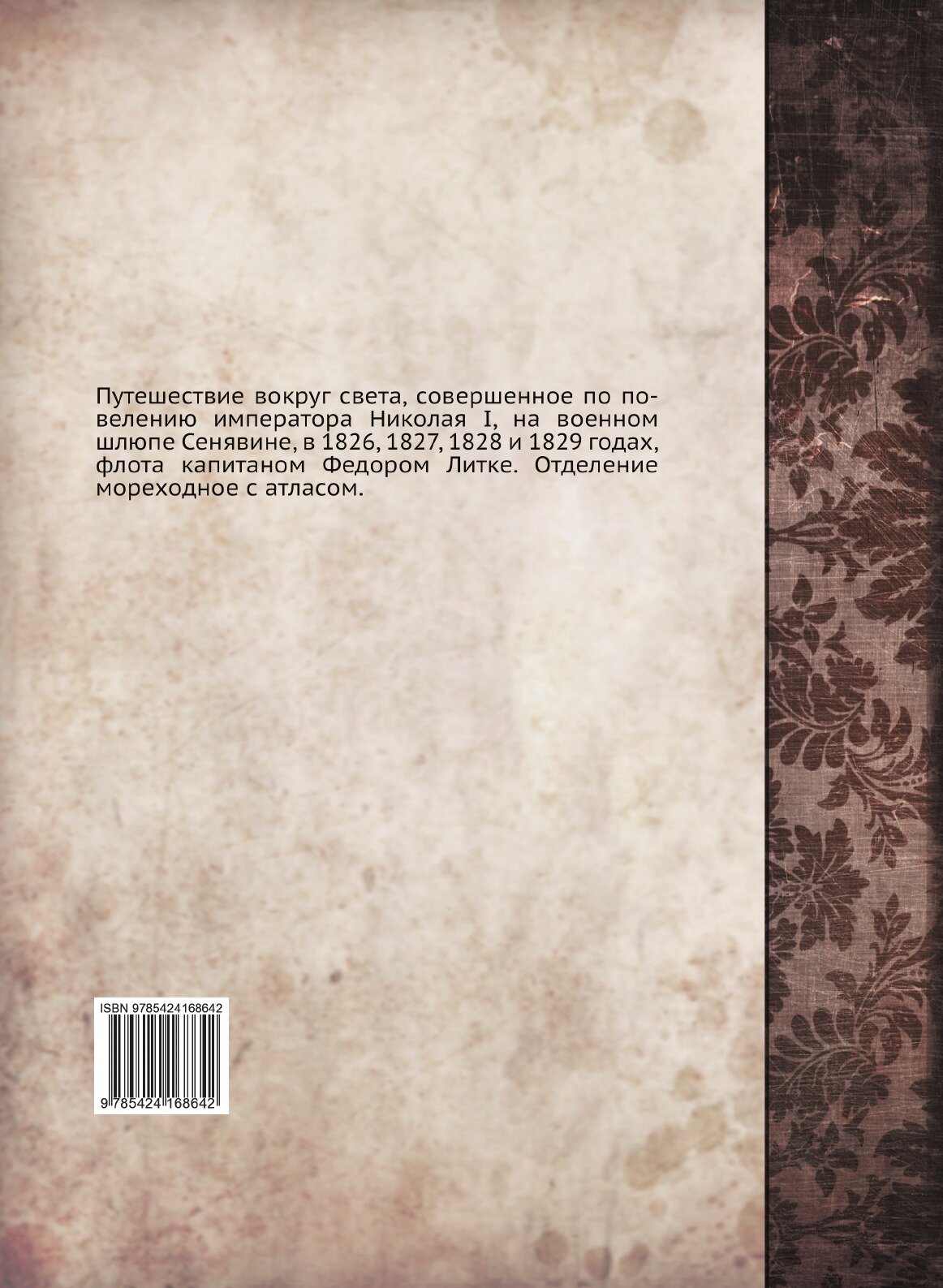 Путешествие вокруг света, совершенное по повелению императора Николая I, на военном шлюпе Сенявине, в 1826, 1827, 1828 и 1829 годах, флота капитаном Федором Литке. Отделение мореходное с атласом.

ISBN 9785424168642

9 785424 168642